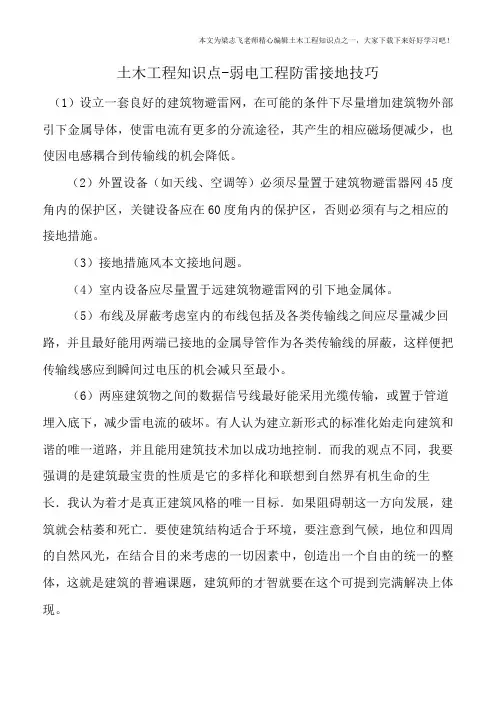 本文为梁志飞老师精心编辑土木工程知识点之一，大家下载下来好好学习吧！

土木工程知识点-弱电工程防雷接地技巧

（1）设立一套良好的建筑物避雷网，在可能的条件下尽量增加建筑物外部引下金属导体，使雷电流有更多的分流途径，其产生的相应磁场便减少，也使因电感耦合到传输线的机会降低。

（2）外置设备（如天线、空调等）必须尽量置于建筑物避雷器网45度角内的保护区，关键设备应在60度角内的保护区，否则必须有与之相应的接地措施。

（3）接地措施风本文接地问题。

（4）室内设备应尽量置于远建筑物避雷网的引下地金属体。

（5）布线及屏蔽考虑室内的布线包括及各类传输线之间应尽量减少回路，并且最好能用两端已接地的金属导管作为各类传输线的屏蔽，这样便把传输线感应到瞬间过电压的机会减只至最小。

（6）两座建筑物之间的数据信号线最好能采用光缆传输，或置于管道埋入底下，减少雷电流的破坏。有人认为建立新形式的标准化始走向建筑和谐的唯一道路，并且能用建筑技术加以成功地控制．而我的观点不同，我要强调的是建筑最宝贵的性质是它的多样化和联想到自然界有机生命的生长．我认为着才是真正建筑风格的唯一目标．如果阻碍朝这一方向发展，建筑就会枯萎和死亡．要使建筑结构适合于环境，要注意到气候，地位和四周的自然风光，在结合目的来考虑的一切因素中，创造出一个自由的统一的整体，这就是建筑的普遍课题，建筑师的才智就要在这个可提到完满解决上体现。